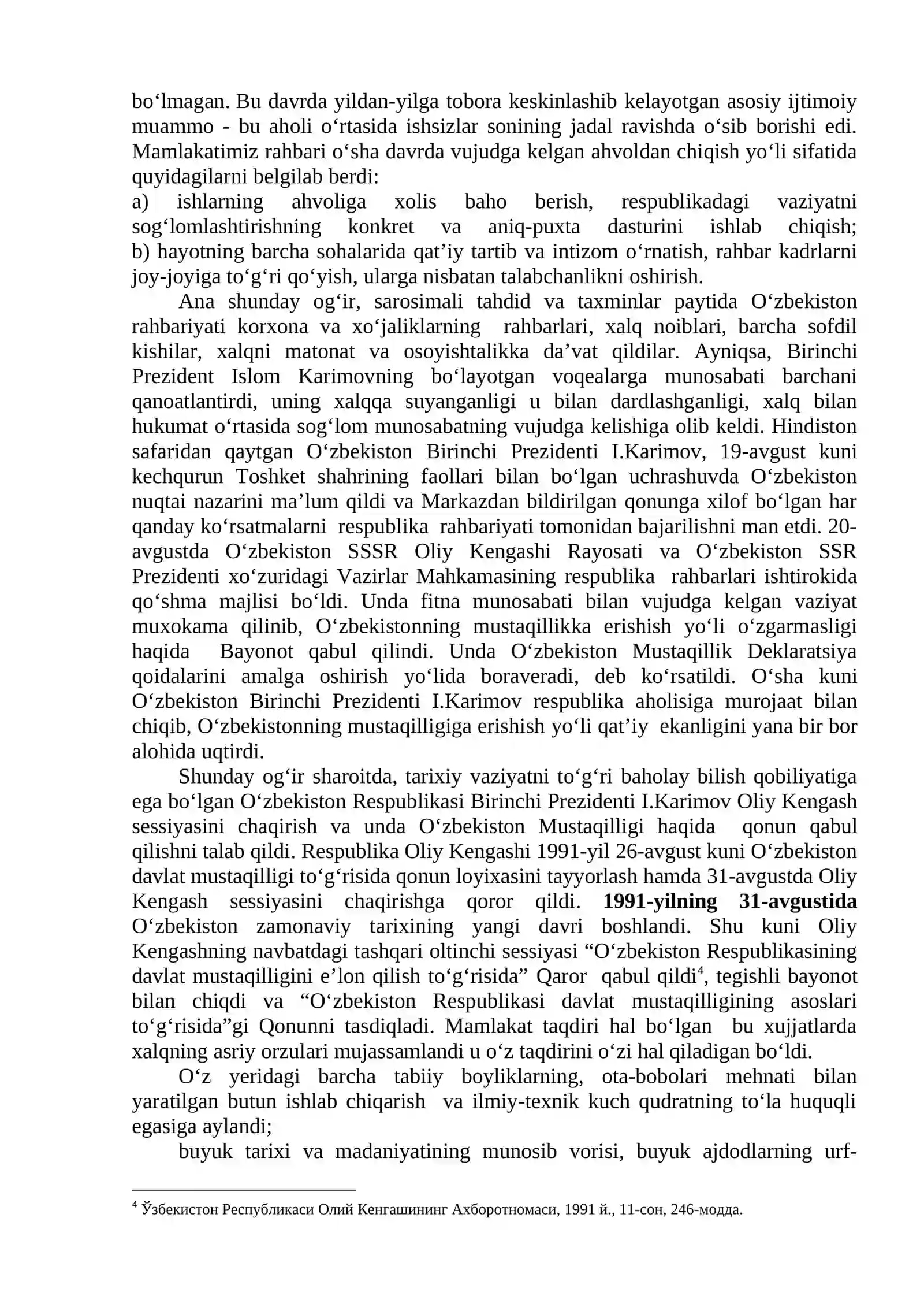 bo'lmagan. Bu davrda yildan-yilga tobora keskinlashib kelayotgan asosiy ijtimoiy muammo - bu aholi o'rtasida ishsizlar sonining jadal ravishda o'sib borishi edi. Mamlakatimiz rahbari o'sha davrda vujudga kelgan ahvoldan chiqish yo'li sifatida quyidagilarni belgilab berdi:

a) ishlarning ahvoliga xolis baho berish, respublikadagi vaziyatni sog'lomlashtirishning konkret va aniq-puxta dasturini ishlab chiqish;

b) hayotning barcha sohalarida qat'iy tartib va intizom o'rnatish, rahbar kadrlarni joy-joyiga to'g'ri qo'yish, ularga nisbatan talabchanlikni oshirish.

Ana shunday og'ir, sarosimali tahdid va taxminlar paytida O'zbekiston rahbariyati korxona va xo'jaliklarning rahbarlari, xalq noiblari, barcha sofdil kishilar, xalqni matonat va osoyishtalikka da'vat qildilar. Ayniqsa, Birinchi Prezident Islom Karimovning bo'layotgan voqealarga munosabati barchani qanoatlantirdi, uning xalqqa suyanganligi u bilan dardlashganligi, xalq bilan hukumat o'rtasida sog'lom munosabatning vujudga kelishiga olib keldi. Hindiston safaridan qaytgan O'zbekiston Birinchi Prezidenti I.Karimov, 19-avgust kuni kechqurun Toshket shahrining faollari bilan bo'lgan uchrashuvda O'zbekiston nuqtai nazarini ma'lum qildi va Markazdan bildirilgan qonunga xilof bo'lgan har qanday ko'rsatmalarni respublika rahbariyati tomonidan bajarilishni man etdi. 20-avgustda O'zbekiston SSSR Oliy Kengashi Rayosati va O'zbekiston SSR Prezidenti xo'zuridagi Vazirlar Mahkamasining respublika rahbarlari ishtirokida qo'shma majlisi bo'ldi. Unda fitna munosabati bilan vujudga kelgan vaziyat muxokama qilinib, O'zbekistonning mustaqillikka erishish yo'li o'zgarmasligi haqida Bayonot qabul qilindi. Unda O'zbekiston Mustaqillik Deklaratsiya qoidalarini amalga oshirish yo'lida boraveradi, deb ko'rsatildi. O'sha kuni O'zbekiston Birinchi Prezidenti I.Karimov respublika aholisiga murojaat bilan chiqib, O'zbekistonning mustaqilligiga erishish yo'li qat'iy ekanligini yana bir bor alohida uqtirdi.

Shunday og'ir sharoitda, tarixiy vaziyatni to'g'ri baholay bilish qobiliyatiga ega bo'lgan O'zbekiston Respublikasi Birinchi Prezidenti I.Karimov Oliy Kengash sessiyasini chaqirish va unda O'zbekiston Mustaqilligi haqida qonun qabul qilishni talab qildi. Respublika Oliy Kengashi 1991-yil 26-avgust kuni O'zbekiston davlat mustaqilligi to'g'risida qonun loyixasini tayyorlash hamda 31-avgustda Oliy Kengash sessiyasini chaqirishga qoror qildi. 1991-yilning 31-avgustida O'zbekiston zamonaviy tarixining yangi davri boshlandi. Shu kuni Oliy Kengashning navbatdagi tashqari oltinchi sessiyasi "O'zbekiston Respublikasining davlat mustaqilligini e'lon qilish to'g'risida" Qaror qabul qildi$^{4}$, tegishli bayonot bilan chiqdi va "O'zbekiston Respublikasi davlat mustaqilligining asoslari to'g'risida"gi Qonunni tasdiqladi. Mamlakat taqdiri hal bo'lgan bu xujjatlarda xalqning asriy orzulari mujassamlandi u o'z taqdirini o'zi hal qiladigan bo'ldi.

O'z yeridagi barcha tabiiy boyliklarning, ota-bobolari mehnati bilan yaratilgan butun ishlab chiqarish va ilmiy-texnik kuch qudratning to'la huquqli egasiga aylandi;

buyuk tarixi va madaniyatining munosib vorisi, buyuk ajdodlarning urf-

$^{4}$ Ўзбекистон Республикаси Олий Кенгашининг Ахборотномаси, 1991 й., 11-сон, 246-модда.